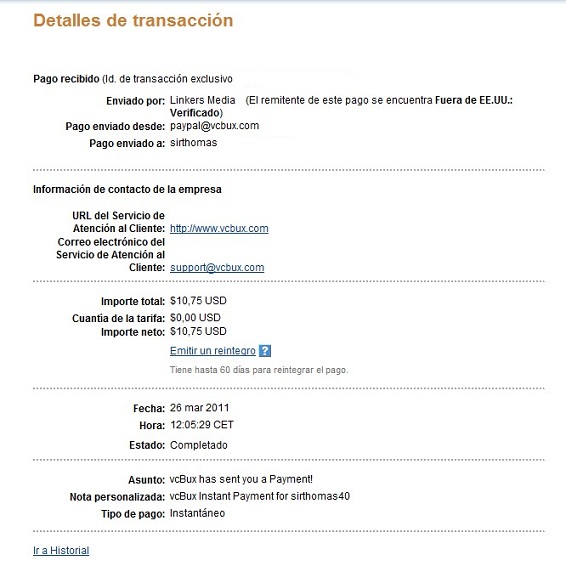 Detalles de transacción

Pago recibido (Id. de transacción exclusivo

Enviado por: Linkers Media (El remitente de este pago se encuentra Fuera de EE.UU.: Verificado)
Pago enviado desde: paypal@vcbux.com
Pago enviado a: sirthomas

Información de contacto de la empresa

URL del Servicio de Atención al Cliente: http://www.vcbux.com
Correo electrónico del Servicio de Atención al Cliente: support@vcbux.com

Importe total: $10,75 USD
Cuantía de la tarifa: $0,00 USD
Importe neto: $10,75 USD
Emitir un reintegro ?
Tiene hasta 60 días para reintegrar el pago.

Fecha: 26 mar 2011
Hora: 12:05:29 CET
Estado: Completado

Asunto: vcBux has sent you a Payment!
Nota personalizada: vcBux Instant Payment for sirthomas40
Tipo de pago: Instantáneo

Ir a Historial